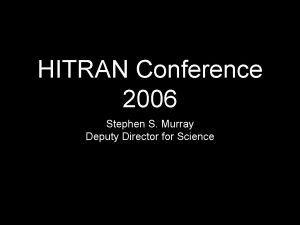 HITRAN Conference 2006

Stephen S. Murray
Deputy Director for Science